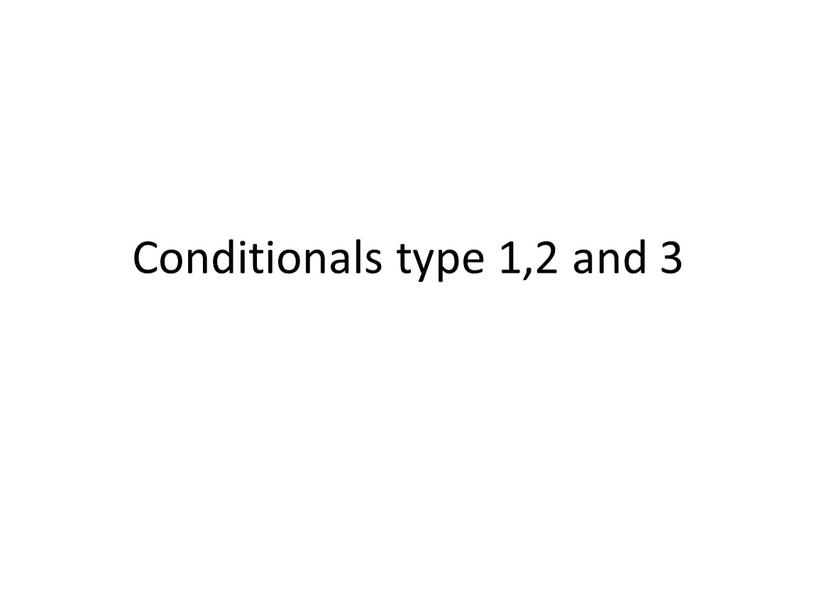 Conditionals type 1,2 and 3